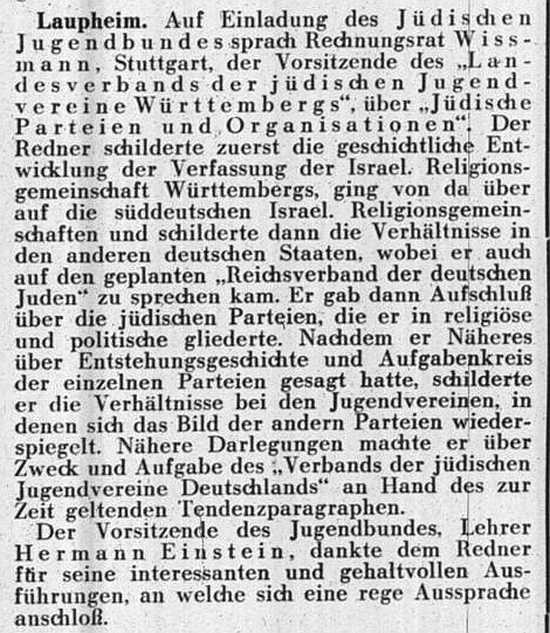 Laupheim. Auf Einladung des Jüdischen Jugendbundes sprach Rechnungsrat Wissmann, Stuttgart, der Vorsitzende des „Landesverbands der jüdischen Jugendvereine Württembergs“, über „Jüdische Parteien und Organisationen“. Der Redner schilderte zuerst die geschichtliche Entwicklung der Verfassung der Israel. Religionsgemeinschaft Württembergs, ging von da über auf die süddeutschen Israel. Religionsgemeinschaften und schilderte dann die Verhältnisse in den anderen deutschen Staaten, wobei er auch auf den geplanten „Reichsverband der deutschen Juden“ zu sprechen kam. Er gab dann Aufschluß über die jüdischen Parteien, die er in religiöse und politische gliederte. Nachdem er Näheres über Entstehungsgeschichte und Aufgabenkreis der einzelnen Parteien gesagt hatte, schilderte er die Verhältnisse bei den Jugendvereinen, in denen sich das Bild der andern Parteien wiederspiegelt. Nähere Darlegungen machte er über Zweck und Aufgabe des „Verbands der jüdischen Jugendvereine Deutschlands“ an Hand des zur Zeit geltenden Tendenzparagraphen.

Der Vorsitzende des Jugendbundes, Lehrer Hermann Einstein, dankte dem Redner für seine interessanten und gehaltvollen Ausführungen, an welche sich eine rege Aussprache anschloß.